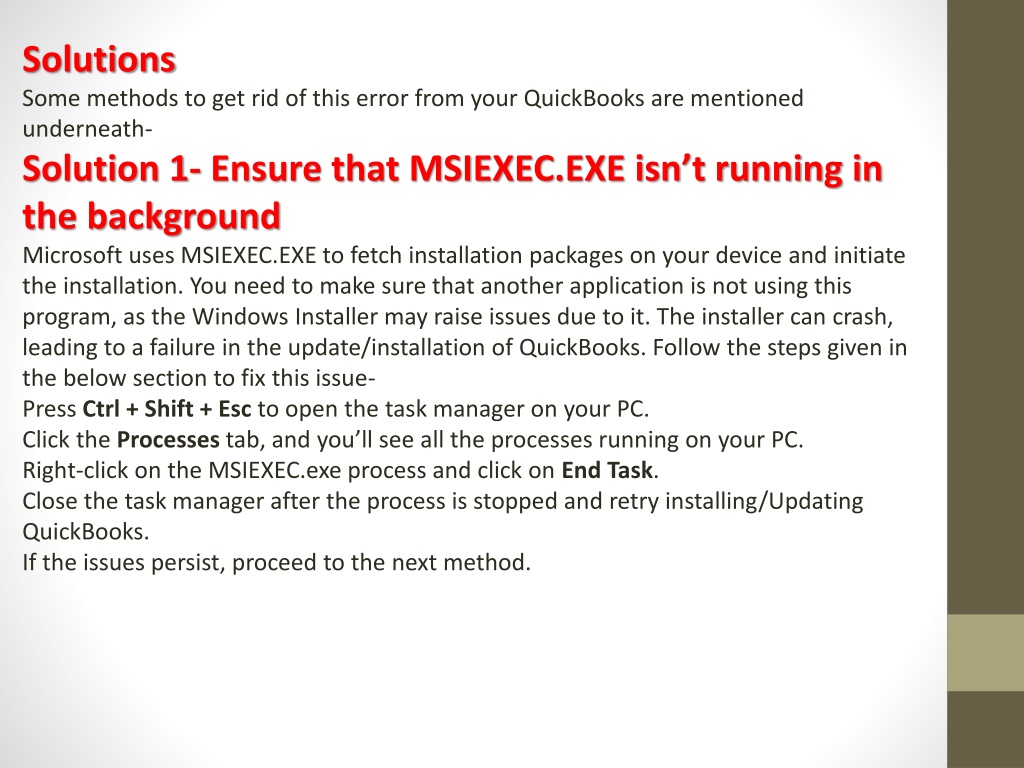 Solutions
Some methods to get rid of this error from your QuickBooks are mentioned underneath-

Solution 1- Ensure that MSIEXEC.EXE isn’t running in the background
Microsoft uses MSIEXEC.EXE to fetch installation packages on your device and initiate the installation. You need to make sure that another application is not using this program, as the Windows Installer may raise issues due to it. The installer can crash, leading to a failure in the update/installation of QuickBooks. Follow the steps given in the below section to fix this issue-
Press Ctrl + Shift + Esc to open the task manager on your PC.
Click the Processes tab, and you’ll see all the processes running on your PC.
Right-click on the MSIEXEC.exe process and click on End Task.
Close the task manager after the process is stopped and retry installing/Updating QuickBooks.
If the issues persist, proceed to the next method.